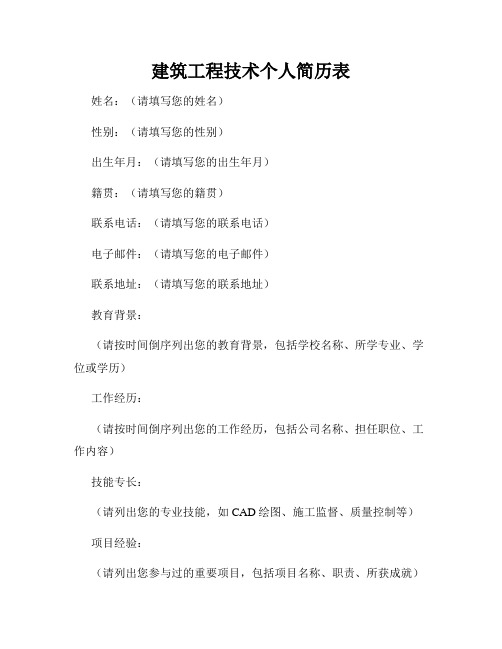 建筑工程技术个人简历表

姓名：（请填写您的姓名）

性别：（请填写您的性别）

出生年月：（请填写您的出生年月）

籍贯：（请填写您的籍贯）

联系电话：（请填写您的联系电话）

电子邮件：（请填写您的电子邮件）

联系地址：（请填写您的联系地址）

教育背景：

（请按时间倒序列出您的教育背景，包括学校名称、所学专业、学位或学历）

工作经历：

（请按时间倒序列出您的工作经历，包括公司名称、担任职位、工作内容）

技能专长：

（请列出您的专业技能，如 CAD 绘图、施工监督、质量控制等）

项目经验：

（请列出您参与过的重要项目，包括项目名称、职责、所获成就）